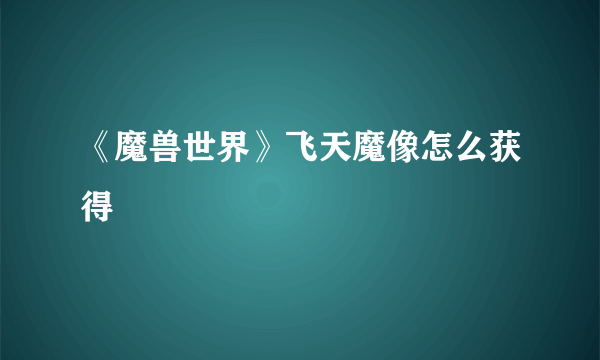 《魔兽世界》飞天魔像怎么获得